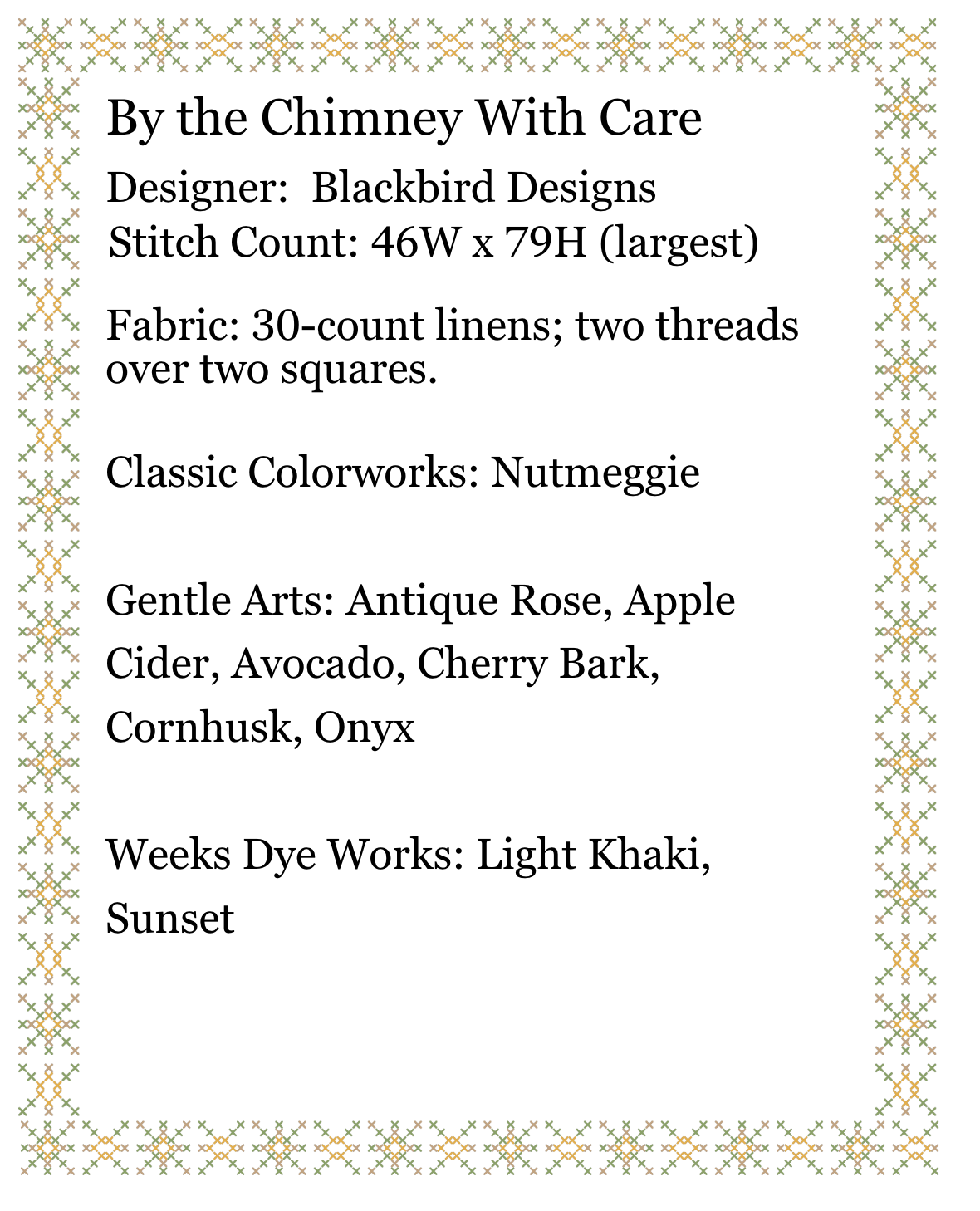 By the Chimney With Care

Designer:  Blackbird Designs
Stitch Count: 46W x 79H (largest)

Fabric: 30-count linens; two threads over two squares.

Classic Colorworks: Nutmeggie

Gentle Arts: Antique Rose, Apple Cider, Avocado, Cherry Bark, Cornhusk, Onyx

Weeks Dye Works: Light Khaki, Sunset